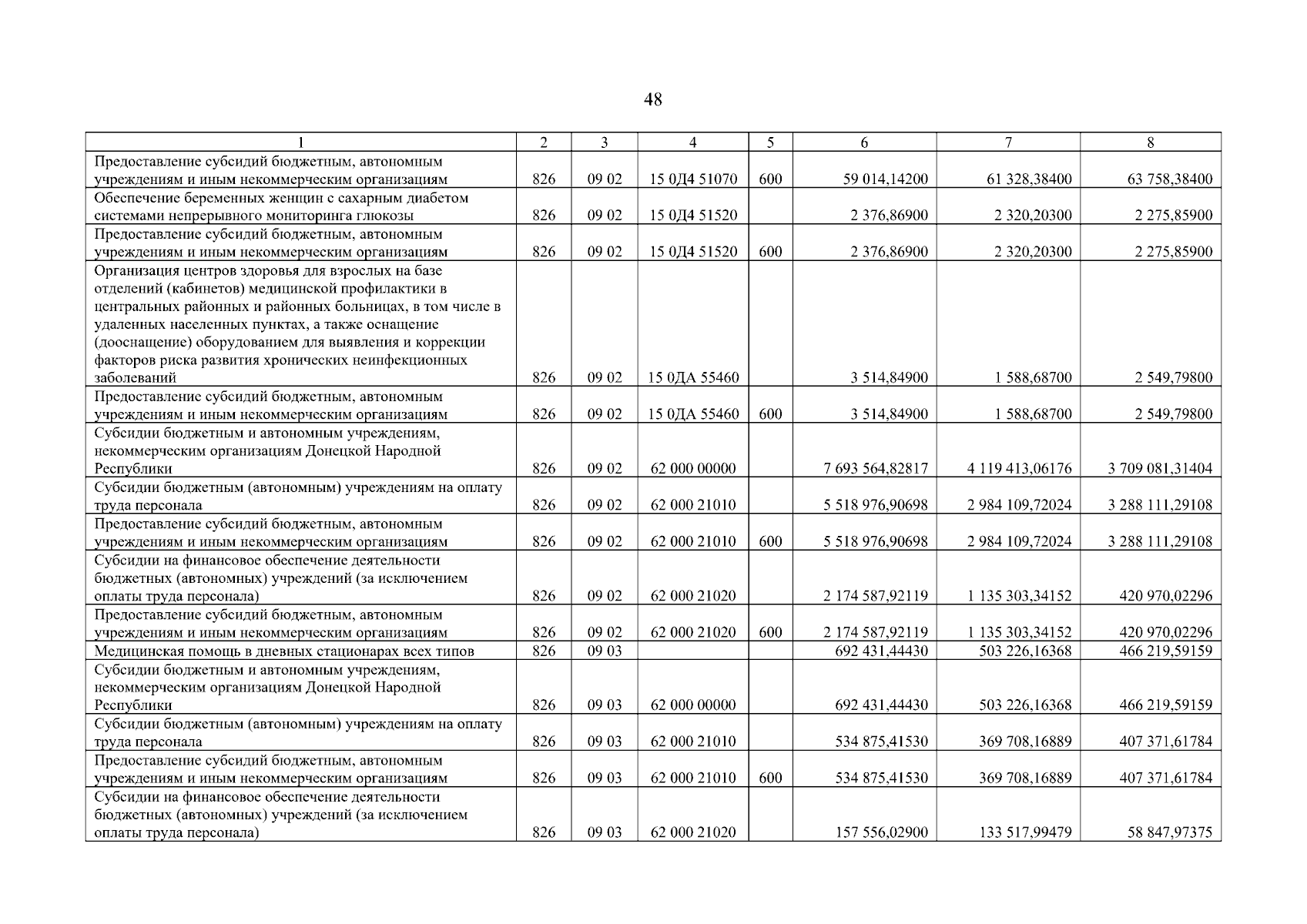 48

| 1 | 2 | 3 | 4 | 5 | 6 | 7 | 8 |
|---|---|---|---|---|---|---|---|
| Предоставление субсидий бюджетным, автономным учреждениям и иным некоммерческим организациям | 826 | 09 02 | 15 0Д4 51070 | 600 | 59 014,14200 | 61 328,38400 | 63 758,38400 |
| Обеспечение беременных женщин с сахарным диабетом системами непрерывного мониторинга глюкозы | 826 | 09 02 | 15 0Д4 51520 |  | 2 376,86900 | 2 320,20300 | 2 275,85900 |
| Предоставление субсидий бюджетным, автономным учреждениям и иным некоммерческим организациям | 826 | 09 02 | 15 0Д4 51520 | 600 | 2 376,86900 | 2 320,20300 | 2 275,85900 |
| Организация центров здоровья для взрослых на базе отделений (кабинетов) медицинской профилактики в центральных районных и районных больницах, в том числе в удаленных населенных пунктах, а также оснащение (дооснащение) оборудованием для выявления и коррекции факторов риска развития хронических неинфекционных заболеваний | 826 | 09 02 | 15 0ДА 55460 |  | 3 514,84900 | 1 588,68700 | 2 549,79800 |
| Предоставление субсидий бюджетным, автономным учреждениям и иным некоммерческим организациям | 826 | 09 02 | 15 0ДА 55460 | 600 | 3 514,84900 | 1 588,68700 | 2 549,79800 |
| Субсидии бюджетным и автономным учреждениям, некоммерческим организациям Донецкой Народной Республики | 826 | 09 02 | 62 000 00000 |  | 7 693 564,82817 | 4 119 413,06176 | 3 709 081,31404 |
| Субсидии бюджетным (автономным) учреждениям на оплату труда персонала | 826 | 09 02 | 62 000 21010 |  | 5 518 976,90698 | 2 984 109,72024 | 3 288 111,29108 |
| Предоставление субсидий бюджетным, автономным учреждениям и иным некоммерческим организациям | 826 | 09 02 | 62 000 21010 | 600 | 5 518 976,90698 | 2 984 109,72024 | 3 288 111,29108 |
| Субсидии на финансовое обеспечение деятельности бюджетных (автономных) учреждений (за исключением оплаты труда персонала) | 826 | 09 02 | 62 000 21020 |  | 2 174 587,92119 | 1 135 303,34152 | 420 970,02296 |
| Предоставление субсидий бюджетным, автономным учреждениям и иным некоммерческим организациям | 826 | 09 02 | 62 000 21020 | 600 | 2 174 587,92119 | 1 135 303,34152 | 420 970,02296 |
| Медицинская помощь в дневных стационарах всех типов | 826 | 09 03 |  |  | 692 431,44430 | 503 226,16368 | 466 219,59159 |
| Субсидии бюджетным и автономным учреждениям, некоммерческим организациям Донецкой Народной Республики | 826 | 09 03 | 62 000 00000 |  | 692 431,44430 | 503 226,16368 | 466 219,59159 |
| Субсидии бюджетным (автономным) учреждениям на оплату труда персонала | 826 | 09 03 | 62 000 21010 |  | 534 875,41530 | 369 708,16889 | 407 371,61784 |
| Предоставление субсидий бюджетным, автономным учреждениям и иным некоммерческим организациям | 826 | 09 03 | 62 000 21010 | 600 | 534 875,41530 | 369 708,16889 | 407 371,61784 |
| Субсидии на финансовое обеспечение деятельности бюджетных (автономных) учреждений (за исключением оплаты труда персонала) | 826 | 09 03 | 62 000 21020 |  | 157 556,02900 | 133 517,99479 | 58 847,97375 |